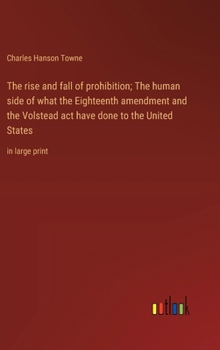 Charles Hanson Towne

The rise and fall of prohibition; The human side of what the Eighteenth amendment and the Volstead act have done to the United States

in large print

outlook